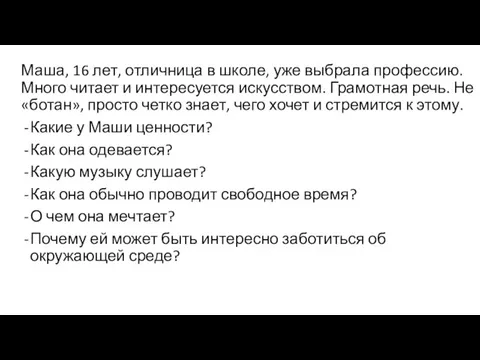 Маша, 16 лет, отличница в школе, уже выбрала профессию. Много читает и интересуется искусством. Грамотная речь. Не «ботан», просто четко знает, чего хочет и стремится к этому.

- Какие у Маши ценности?
- Как она одевается?
- Какую музыку слушает?
- Как она обычно проводит свободное время?
- О чем она мечтает?
- Почему ей может быть интересно заботиться об окружающей среде?